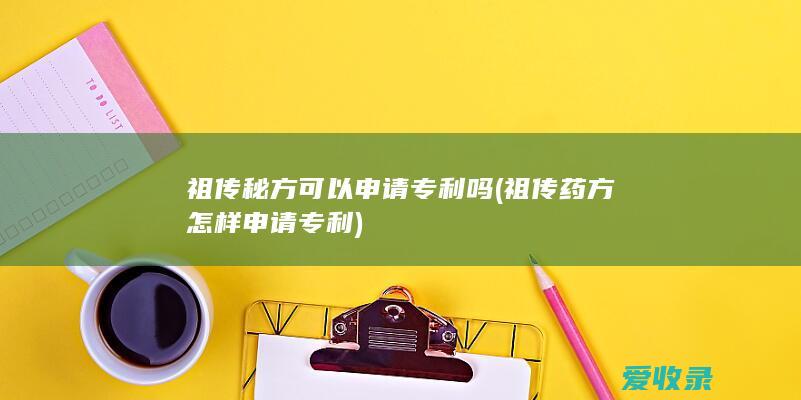 TO DO LIST

祖传秘方可以申请专利吗(祖传药方怎样申请专利)

爱收录